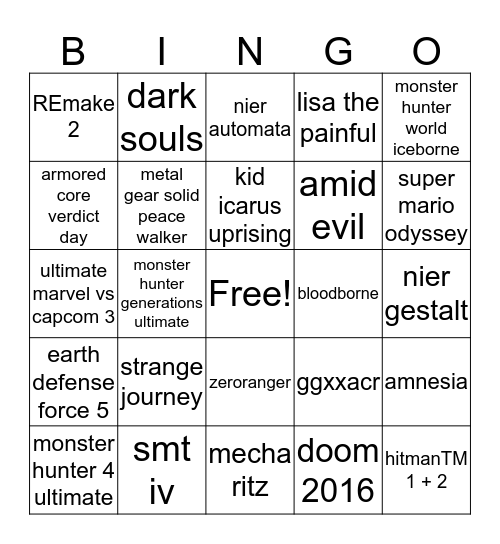 | B | I | N | G | O |
|---|---|---|---|---|
| REmake 2 | dark souls | nier automata | lisa the painful | monster hunter world iceborne |
| armored core verdict day | metal gear solid peace walker | kid icarus uprising | amid evil | super mario odyssey |
| ultimate marvel vs capcom 3 | monster hunter generations ultimate | Free! | bloodborne | nier gestalt |
| earth defense force 5 | strange journey | zeroranger | ggxxacr | amnesia |
| monster hunter 4 ultimate | smt iv | mecha ritz | doom 2016 | hitmanTM 1 + 2 |